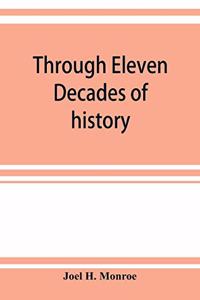 Through Eleven Decades of history

Joel H. Monroe